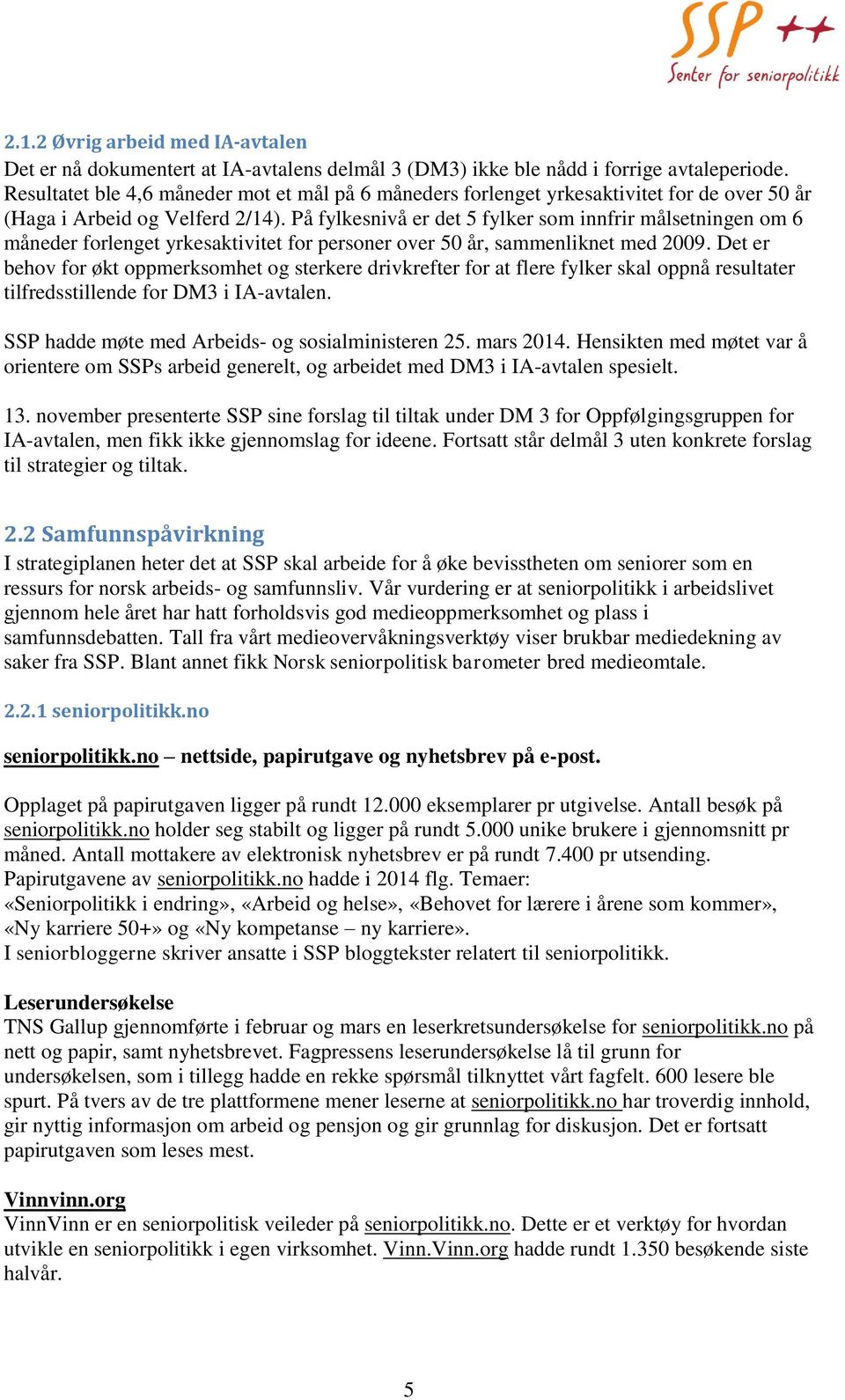 SSP ++
Senter for seniorpolitikk

2.1.2 Øvrig arbeid med IA-avtalen
Det er nå dokumentert at IA-avtalens delmål 3 (DM3) ikke ble nådd i forrige avtaleperiode. Resultatet ble 4,6 måneder mot et mål på 6 måneders forlenget yrkesaktivitet for de over 50 år (Haga i Arbeid og Velferd 2/14). På fylkesnivå er det 5 fylker som innfrir målsetningen om 6 måneder forlenget yrkesaktivitet for personer over 50 år, sammenliknet med 2009. Det er behov for økt oppmerksomhet og sterkere drivkrefter for at flere fylker skal oppnå resultater tilfredsstillende for DM3 i IA-avtalen.

SSP hadde møte med Arbeids- og sosialministeren 25. mars 2014. Hensikten med møtet var å orientere om SSPs arbeid generelt, og arbeidet med DM3 i IA-avtalen spesielt.

13. november presenterte SSP sine forslag til tiltak under DM 3 for Oppfølgingsgruppen for IA-avtalen, men fikk ikke gjennomslag for ideene. Fortsatt står delmål 3 uten konkrete forslag til strategier og tiltak.

2.2 Samfunnspåvirkning
I strategiplanen heter det at SSP skal arbeide for å øke bevisstheten om seniorer som en ressurs for norsk arbeids- og samfunnsliv. Vår vurdering er at seniorpolitikk i arbeidslivet gjennom hele året har hatt forholdsvis god medieoppmerksomhet og plass i samfunnsdebatten. Tall fra vårt medieovervåkningsverktøy viser brukbar mediedekning av saker fra SSP. Blant annet fikk Norsk seniorpolitisk barometer bred medieomtale.

2.2.1 seniorpolitikk.no

seniorpolitikk.no – nettside, papirutgave og nyhetsbrev på e-post.

Opplaget på papirutgaven ligger på rundt 12.000 eksemplarer pr utgivelse. Antall besøk på seniorpolitikk.no holder seg stabilt og ligger på rundt 5.000 unike brukere i gjennomsnitt pr måned. Antall mottakere av elektronisk nyhetsbrev er på rundt 7.400 pr utsending. Papirutgavene av seniorpolitikk.no hadde i 2014 flg. Temaer:
«Seniorpolitikk i endring», «Arbeid og helse», «Behovet for lærere i årene som kommer», «Ny karriere 50+» og «Ny kompetanse – ny karriere».
I seniorbloggerne skriver ansatte i SSP bloggtekster relatert til seniorpolitikk.

Leserundersøkelse
TNS Gallup gjennomførte i februar og mars en leserkretsundersøkelse for seniorpolitikk.no på nett og papir, samt nyhetsbrevet. Fagpressens leserundersøkelse lå til grunn for undersøkelsen, som i tillegg hadde en rekke spørsmål tilknyttet vårt fagfelt. 600 lesere ble spurt. På tvers av de tre plattformene mener leserne at seniorpolitikk.no har troverdig innhold, gir nyttig informasjon om arbeid og pensjon og gir grunnlag for diskusjon. Det er fortsatt papirutgaven som leses mest.

Vinnvinn.org
VinnVinn er en seniorpolitisk veileder på seniorpolitikk.no. Dette er et verktøy for hvordan utvikle en seniorpolitikk i egen virksomhet. Vinn.Vinn.org hadde rundt 1.350 besøkende siste halvår.

5